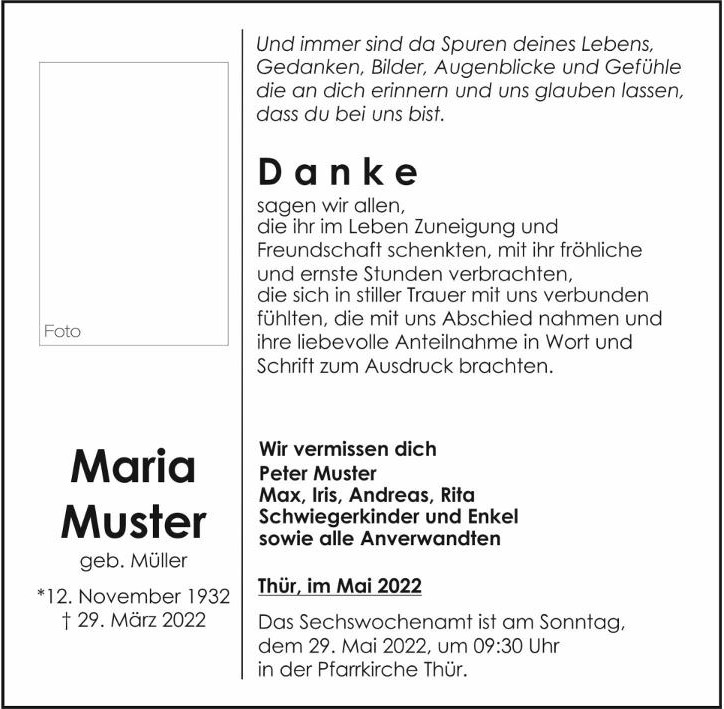 Foto

Maria
Muster

geb. Müller

*12. November 1932
† 29. März 2022

Und immer sind da Spuren deines Lebens,
Gedanken, Bilder, Augenblicke und Gefühle
die an dich erinnern und uns glauben lassen,
dass du bei uns bist.

Danke

sagen wir allen,
die ihr im Leben Zuneigung und Freundschaft schenkten, mit ihr fröhliche und ernste Stunden verbrachten,
die sich in stiller Trauer mit uns verbunden fühlten, die mit uns Abschied nahmen und ihre liebevolle Anteilnahme in Wort und Schrift zum Ausdruck brachten.

Wir vermissen dich
Peter Muster
Max, Iris, Andreas, Rita
Schwiegerkinder und Enkel
sowie alle Anverwandten

Thür, im Mai 2022

Das Sechswochenamt ist am Sonntag, dem 29. Mai 2022, um 09:30 Uhr in der Pfarrkirche Thür.